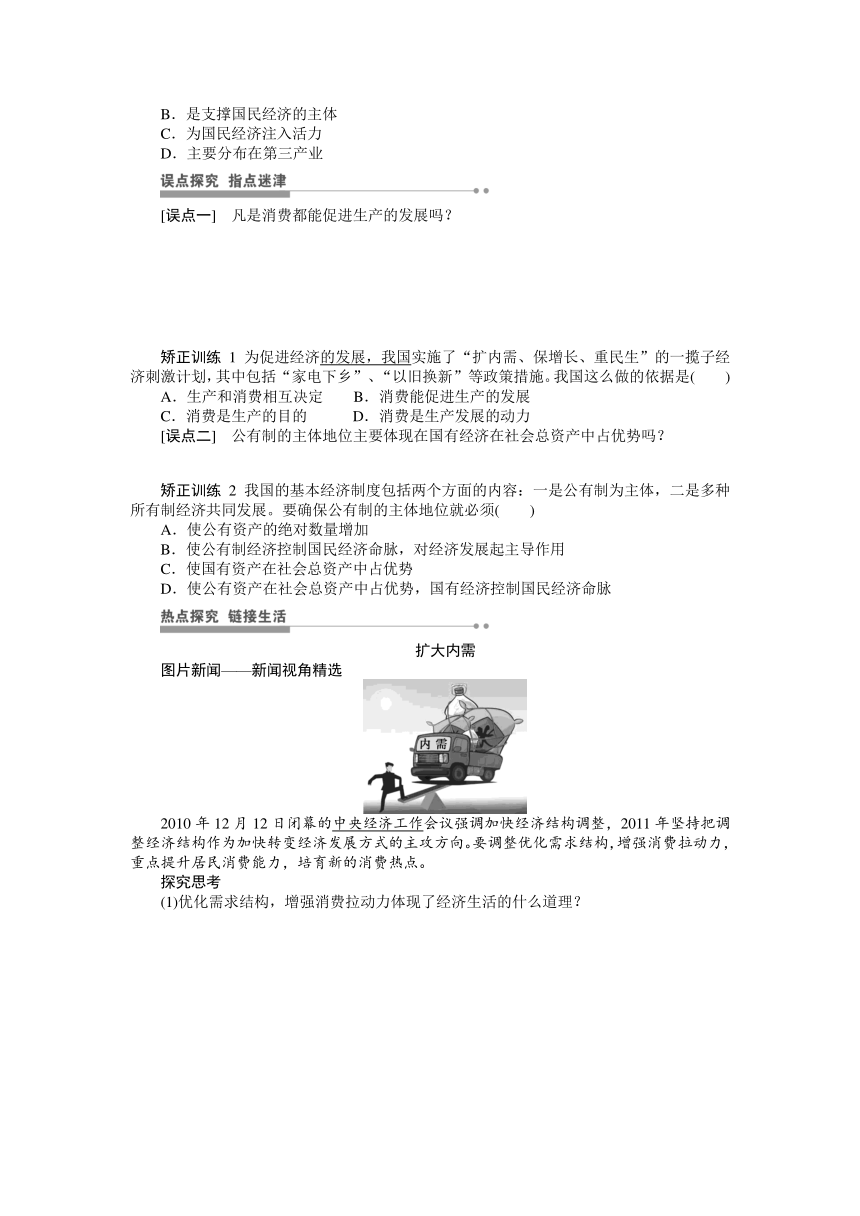 B．是支撑国民经济的主体
C．为国民经济注入活力
D．主要分布在第三产业

误点探究　指点迷津

[误点一]　凡是消费都能促进生产的发展吗？

矫正训练 1 为促进经济的发展，我国实施了“扩内需、保增长、重民生”的一揽子经济刺激计划，其中包括“家电下乡”、“以旧换新”等政策措施。我国这么做的依据是(　　)
A．生产和消费相互决定　　B．消费能促进生产的发展
C．消费是生产的目的　　D．消费是生产发展的动力

[误点二]　公有制的主体地位主要体现在国有经济在社会总资产中占优势吗？

矫正训练 2 我国的基本经济制度包括两个方面的内容：一是公有制为主体，二是多种所有制经济共同发展。要确保公有制的主体地位就必须(　　)
A．使公有资产的绝对数量增加
B．使公有制经济控制国民经济命脉，对经济发展起主导作用
C．使国有资产在社会总资产中占优势
D．使公有资产在社会总资产中占优势，国有经济控制国民经济命脉

热点探究　链接生活

扩大内需

图片新闻——新闻视角精选

内需

2010 年 12 月 12 日闭幕的中央经济工作会议强调加快经济结构调整，2011 年坚持把调整经济结构作为加快转变经济发展方式的主攻方向。要调整优化需求结构，增强消费拉动力，重点提升居民消费能力，培育新的消费热点。

探究思考

(1)优化需求结构，增强消费拉动力体现了经济生活的什么道理？